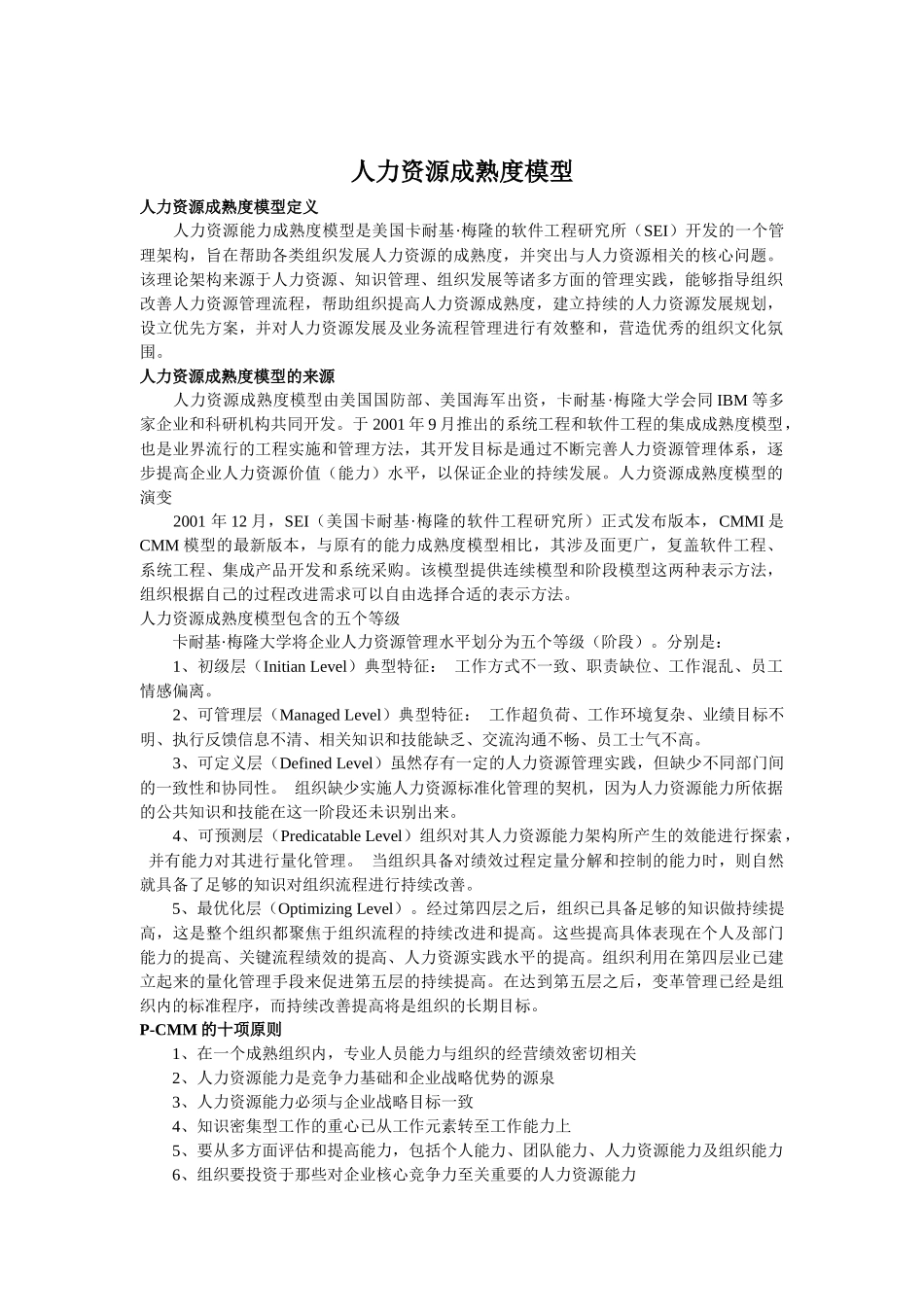 人力资源成熟度模型

人力资源成熟度模型定义

人力资源能力成熟度模型是美国卡耐基·梅隆的软件工程研究所（SEI）开发的一个管理架构，旨在帮助各类组织发展人力资源的成熟度，并突出与人力资源相关的核心问题。该理论架构来源于人力资源、知识管理、组织发展等诸多方面的管理实践，能够指导组织改善人力资源管理流程，帮助组织提高人力资源成熟度，建立持续的人力资源发展规划，设立优先方案，并对人力资源发展及业务流程管理进行有效整和，营造优秀的组织文化氛围。

人力资源成熟度模型的来源

人力资源成熟度模型由美国国防部、美国海军出资，卡耐基·梅隆大学会同 IBM 等多家企业和科研机构共同开发。于 2001 年 9 月推出的系统工程和软件工程的集成成熟度模型，也是业界流行的工程实施和管理方法，其开发目标是通过不断完善人力资源管理体系，逐步提高企业人力资源价值（能力）水平，以保证企业的持续发展。人力资源成熟度模型的演变

2001 年 12 月，SEI（美国卡耐基·梅隆的软件工程研究所）正式发布版本，CMMI 是 CMM 模型的最新版本，与原有的能力成熟度模型相比，其涉及面更广，复盖软件工程、系统工程、集成产品开发和系统采购。该模型提供连续模型和阶段模型这两种表示方法，组织根据自己的过程改进需求可以自由选择合适的表示方法。

人力资源成熟度模型包含的五个等级

卡耐基·梅隆大学将企业人力资源管理水平划分为五个等级（阶段）。分别是：

1、初级层（Initian Level）典型特征： 工作方式不一致、职责缺位、工作混乱、员工情感偏离。

2、可管理层（Managed Level）典型特征： 工作超负荷、工作环境复杂、业绩目标不明、执行反馈信息不清、相关知识和技能缺乏、交流沟通不畅、员工士气不高。

3、可定义层（Defined Level）虽然存有一定的人力资源管理实践，但缺少不同部门间的一致性和协同性。 组织缺少实施人力资源标准化管理的契机，因为人力资源能力所依据的公共知识和技能在这一阶段还未识别出来。

4、可预测层（Predicatable Level）组织对其人力资源能力架构所产生的效能进行探索，并有能力对其进行量化管理。 当组织具备对绩效过程定量分解和控制的能力时，则自然就具备了足够的知识对组织流程进行持续改善。

5、最优化层（Optimizing Level）。经过第四层之后，组织已具备足够的知识做持续提高，这是整个组织都聚焦于组织流程的持续改进和提高。这些提高具体表现在个人及部门能力的提高、关键流程绩效的提高、人力资源实践水平的提高。组织利用在第四层业已建立起来的量化管理手段来促进第五层的持续提高。在达到第五层之后，变革管理已经是组织内的标准程序，而持续改善提高将是组织的长期目标。

P-CMM 的十项原则

1、在一个成熟组织内，专业人员能力与组织的经营绩效密切相关

2、人力资源能力是竞争力基础和企业战略优势的源泉

3、人力资源能力必须与企业战略目标一致

4、知识密集型工作的重心已从工作元素转至工作能力上

5、要从多方面评估和提高能力，包括个人能力、团队能力、人力资源能力及组织能力

6、组织要投资于那些对企业核心竞争力至关重要的人力资源能力